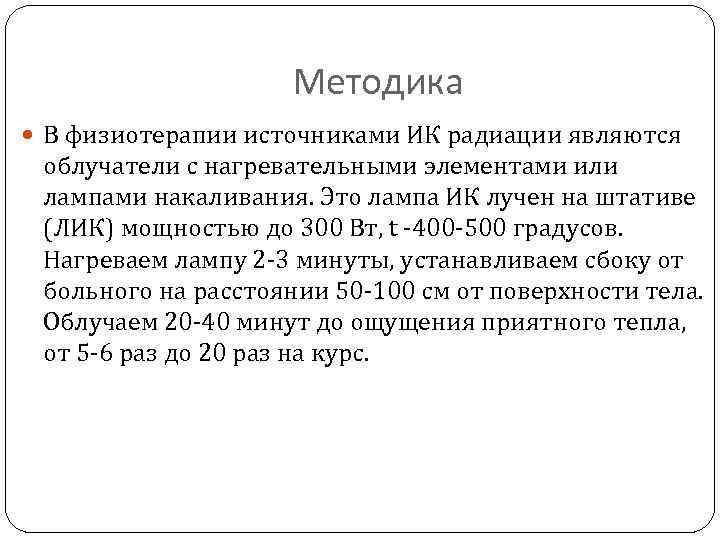 Методика

В физиотерапии источниками ИК радиации являются облучатели с нагревательными элементами или лампами накаливания. Это лампа ИК лучен на штативе (ЛИК) мощностью до 300 Вт, t -400-500 градусов. Нагреваем лампу 2-3 минуты, устанавливаем сбоку от больного на расстоянии 50-100 см от поверхности тела. Облучаем 20-40 минут до ощущения приятного тепла, от 5-6 раз до 20 раз на курс.